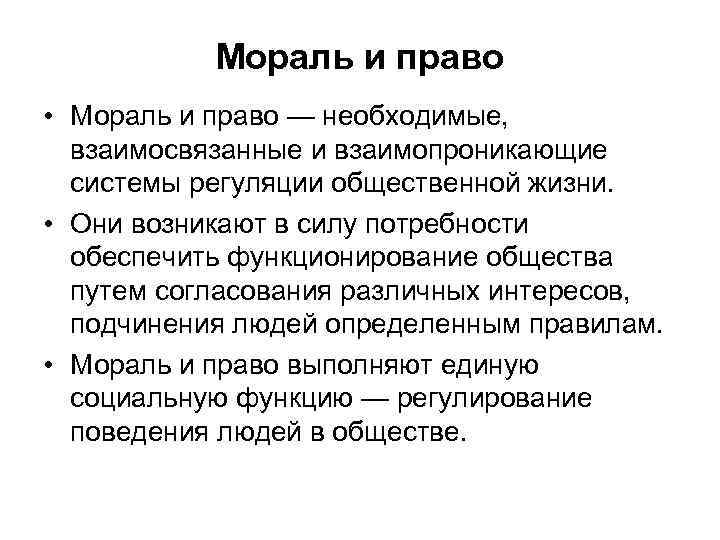 Мораль и право

• Мораль и право — необходимые, взаимосвязанные и взаимопроникающие системы регуляции общественной жизни.

• Они возникают в силу потребности обеспечить функционирование общества путем согласования различных интересов, подчинения людей определенным правилам.

• Мораль и право выполняют единую социальную функцию — регулирование поведения людей в обществе.